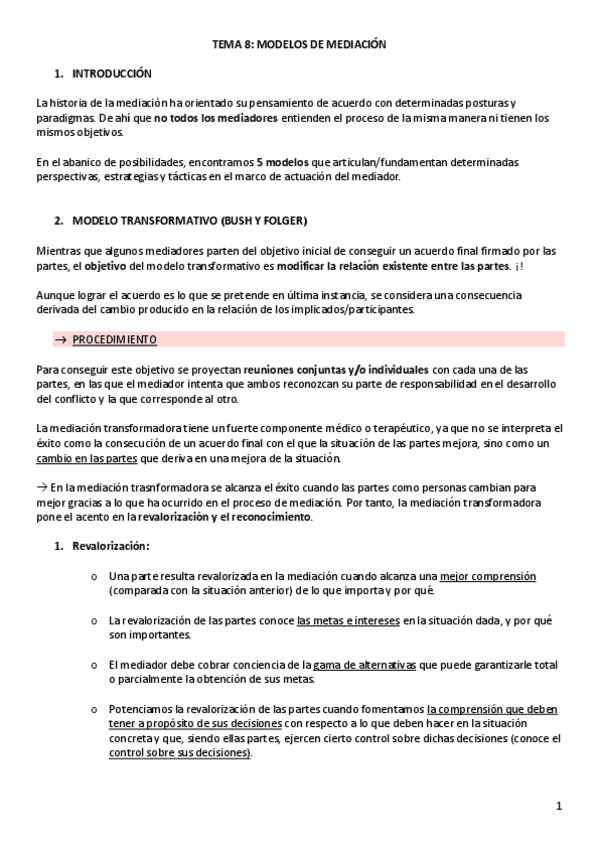 TEMA 8: MODELOS DE MEDIACIÓN

1. INTRODUCCIÓN

La historia de la mediación ha orientado su pensamiento de acuerdo con determinadas posturas y paradigmas. De ahí que no todos los mediadores entienden el proceso de la misma manera ni tienen los mismos objetivos.

En el abanico de posibilidades, encontramos 5 modelos que articulan/fundamentan determinadas perspectivas, estrategias y tácticas en el marco de actuación del mediador.

2. MODELO TRANSFORMATIVO (BUSH Y FOLGER)

Mientras que algunos mediadores parten del objetivo inicial de conseguir un acuerdo final firmado por las partes, el objetivo del modelo transformativo es modificar la relación existente entre las partes. ¡!

Aunque lograr el acuerdo es lo que se pretende en última instancia, se considera una consecuencia derivada del cambio producido en la relación de los implicados/participantes.

→ PROCEDIMIENTO

Para conseguir este objetivo se proyectan reuniones conjuntas y/o individuales con cada una de las partes, en las que el mediador intenta que ambos reconozcan su parte de responsabilidad en el desarrollo del conflicto y la que corresponde al otro.

La mediación transformadora tiene un fuerte componente médico o terapéutico, ya que no se interpreta el éxito como la consecución de un acuerdo final con el que la situación de las partes mejora, sino como un cambio en las partes que deriva en una mejora de la situación.

→ En la mediación trasnformadora se alcanza el éxito cuando las partes como personas cambian para mejor gracias a lo que ha ocurrido en el proceso de mediación. Por tanto, la mediación transformadora pone el acento en la revalorización y el reconocimiento.

1. Revalorización:

o Una parte resulta revalorizada en la mediación cuando alcanza una mejor comprensión (comparada con la situación anterior) de lo que importa y por qué.

o La revalorización de las partes conoce las metas e intereses en la situación dada, y por qué son importantes.

o El mediador debe cobrar conciencia de la gama de alternativas que puede garantizarle total o parcialmente la obtención de sus metas.

o Potenciamos la revalorización de las partes cuando fomentamos la comprensión que deben tener a propósito de sus decisiones con respecto a lo que deben hacer en la situación concreta y que, siendo ellas partes, ejercen cierto control sobre dichas decisiones (conoce el control sobre sus decisiones).

1